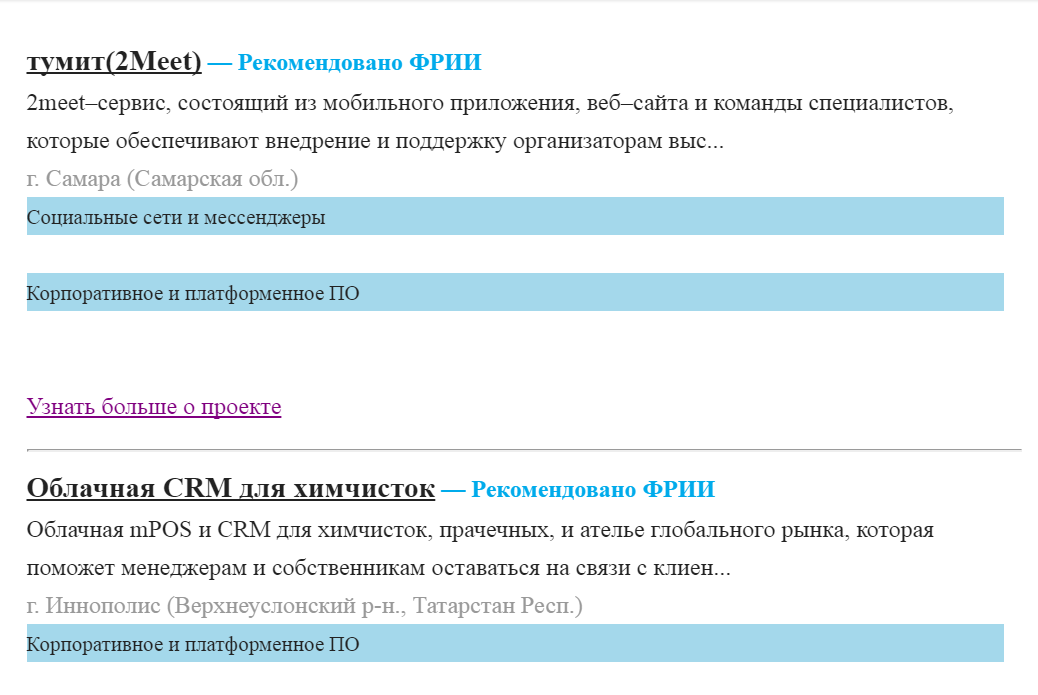 тумит(2Meet) — Рекомендовано ФРИИ

2meet–сервис, состоящий из мобильного приложения, веб–сайта и команды специалистов, которые обеспечивают внедрение и поддержку организаторам выс...

г. Самара (Самарская обл.)

Социальные сети и мессенджеры

Корпоративное и платформенное ПО

Узнать больше о проекте

Облачная CRM для химчисток — Рекомендовано ФРИИ

Облачная mPOS и CRM для химчисток, прачечных, и ателье глобального рынка, которая поможет менеджерам и собственникам оставаться на связи с клиен...

г. Иннополис (Верхнеуслонский р-н., Татарстан Респ.)

Корпоративное и платформенное ПО